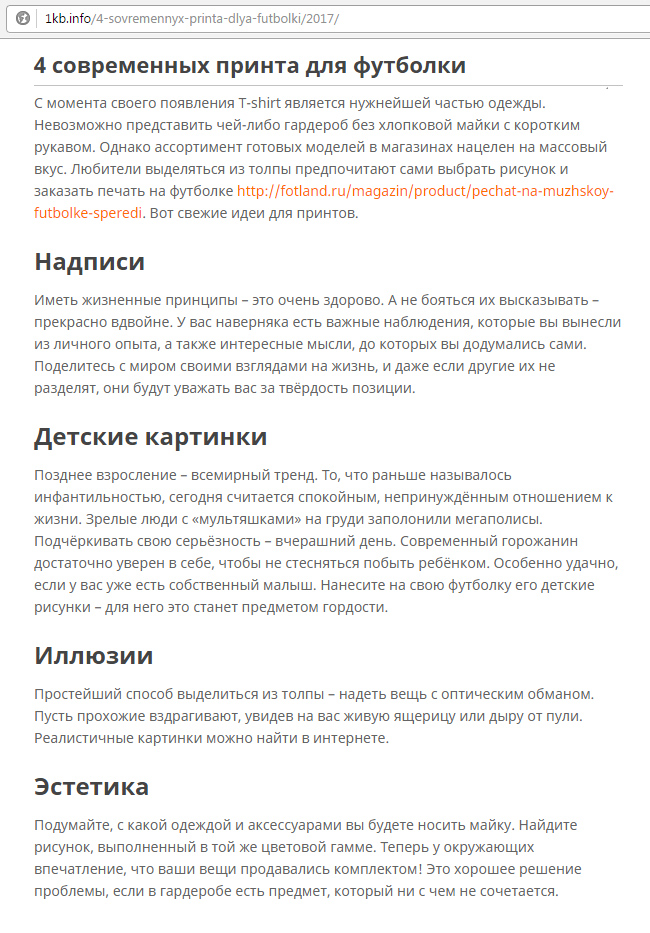 1kb.info/4-sovremennyx-printa-dlya-futbolki/2017/

4 современных принта для футболки

С момента своего появления T-shirt является нужнейшей частью одежды. Невозможно представить чей-либо гардероб без хлопковой майки с коротким рукавом. Однако ассортимент готовых моделей в магазинах нацелен на массовый вкус. Любители выделяться из толпы предпочитают сами выбрать рисунок и заказать печать на футболке http://fotland.ru/magazin/product/pechat-na-muzhskoy-futbolke-speredi. Вот свежие идеи для принтов.

Надписи

Иметь жизненные принципы – это очень здорово. А не бояться их высказывать – прекрасно вдвойне. У вас наверняка есть важные наблюдения, которые вы вынесли из личного опыта, а также интересные мысли, до которых вы додумались сами. Поделитесь с миром своими взглядами на жизнь, и даже если другие их не разделят, они будут уважать вас за твёрдость позиции.

Детские картинки

Позднее взросление – всемирный тренд. То, что раньше называлось инфантильностью, сегодня считается спокойным, непринуждённым отношением к жизни. Зрелые люди с «мультяшками» на груди заполонили мегаполисы. Подчёркивать свою серьёзность – вчерашний день. Современный горожанин достаточно уверен в себе, чтобы не стесняться побыть ребёнком. Особенно удачно, если у вас уже есть собственный малыш. Нанесите на свою футболку его детские рисунки – для него это станет предметом гордости.

Иллюзии

Простейший способ выделиться из толпы – надеть вещь с оптическим обманом. Пусть прохожие вздрагивают, увидев на вас живую ящерицу или дыру от пули. Реалистичные картинки можно найти в интернете.

Эстетика

Подумайте, с какой одеждой и аксессуарами вы будете носить майку. Найдите рисунок, выполненный в той же цветовой гамме. Теперь у окружающих впечатление, что ваши вещи продавались комплектом! Это хорошее решение проблемы, если в гардеробе есть предмет, который ни с чем не сочетается.